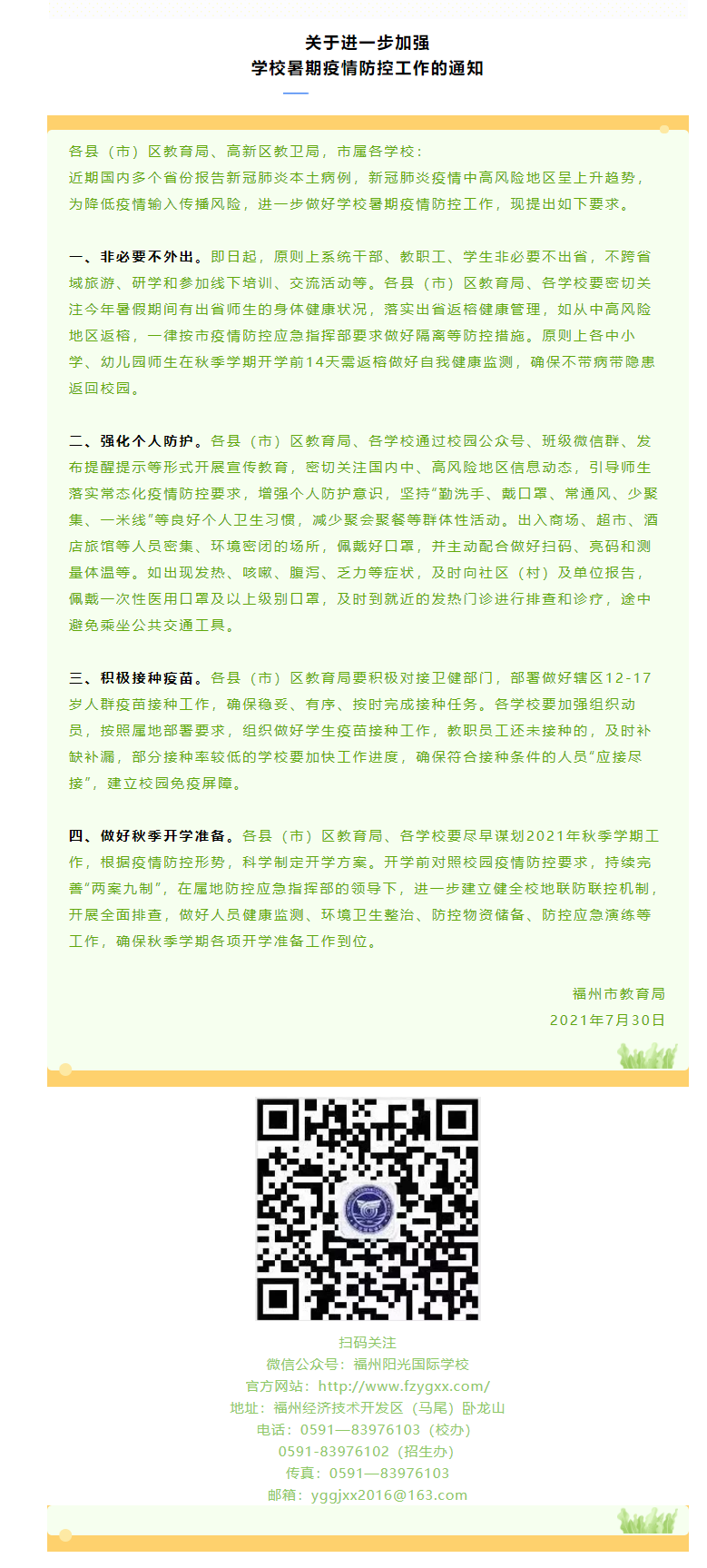 关于进一步加强
学校暑期疫情防控工作的通知

各县（市）区教育局、高新区教卫局，市属各学校：
近期国内多个省份报告新冠肺炎本土病例，新冠肺炎疫情中高风险地区呈上升趋势，为降低疫情输入传播风险，进一步做好学校暑期疫情防控工作，现提出如下要求。

一、非必要不外出。即日起，原则上系统干部、教职工、学生非必要不出省，不跨省域旅游、研学和参加线下培训、交流活动等。各县（市）区教育局、各学校要密切关注今年暑假期间有出省师生的身体健康状况，落实出省返榕健康管理，如从中高风险地区返榕，一律按市疫情防控应急指挥部要求做好隔离等防控措施。原则上各中小学、幼儿园师生在秋季学期开学前14天需返榕做好自我健康监测，确保不带病带隐患返回校园。

二、强化个人防护。各县（市）区教育局、各学校通过校园公众号、班级微信群、发布提醒提示等形式开展宣传教育，密切关注国内中、高风险地区信息动态，引导师生落实常态化疫情防控要求，增强个人防护意识，坚持“勤洗手、戴口罩、常通风、少聚集、一米线”等良好个人卫生习惯，减少聚会聚餐等群体性活动。出入商场、超市、酒店旅馆等人员密集、环境密闭的场所，佩戴好口罩，并主动配合做好扫码、亮码和测量体温等。如出现发热、咳嗽、腹泻、乏力等症状，及时向社区（村）及单位报告，佩戴一次性医用口罩及以上级别口罩，及时到就近的发热门诊进行排查和诊疗，途中避免乘坐公共交通工具。

三、积极接种疫苗。各县（市）区教育局要积极对接卫健部门，部署做好辖区12-17岁人群疫苗接种工作，确保稳妥、有序、按时完成接种任务。各学校要加强组织动员，按照属地部署要求，组织做好学生疫苗接种工作，教职员工还未接种的，及时补缺补漏，部分接种率较低的学校要加快工作进度，确保符合接种条件的人员“应接尽接”，建立校园免疫屏障。

四、做好秋季开学准备。各县（市）区教育局、各学校要尽早谋划2021年秋季学期工作，根据疫情防控形势，科学制定开学方案。开学前对照校园疫情防控要求，持续完善“两案九制”，在属地防控应急指挥部的领导下，进一步建立健全校地联防联控机制，开展全面排查，做好人员健康监测、环境卫生整治、防控物资储备、防控应急演练等工作，确保秋季学期各项开学准备工作到位。

福州市教育局
2021年7月30日

扫码关注
微信公众号：福州阳光国际学校
官方网站：http://www.fzygxx.com/
地址：福州经济技术开发区（马尾）卧龙山
电话：0591—83976103（校办）
0591-83976102（招生办）
传真：0591—83976103
邮箱：yggjxx2016@163.com